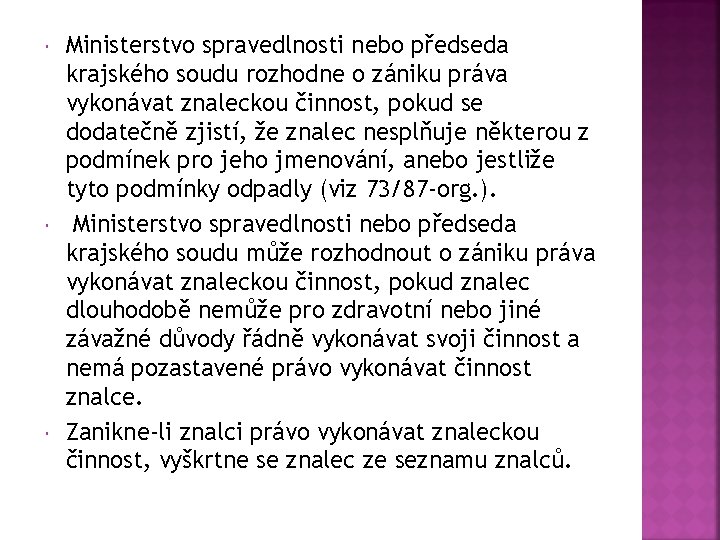 Ministerstvo spravedlnosti nebo předseda krajského soudu rozhodne o zániku práva vykonávat znaleckou činnost, pokud se dodatečně zjistí, že znalec nesplňuje některou z podmínek pro jeho jmenování, anebo jestliže tyto podmínky odpadly (viz 73/87-org.).

Ministerstvo spravedlnosti nebo předseda krajského soudu může rozhodnout o zániku práva vykonávat znaleckou činnost, pokud znalec dlouhodobě nemůže pro zdravotní nebo jiné závažné důvody řádně vykonávat svoji činnost a nemá pozastavené právo vykonávat činnost znalce.

Zanikne-li znalci právo vykonávat znaleckou činnost, vyškrtne se znalec ze seznamu znalců.